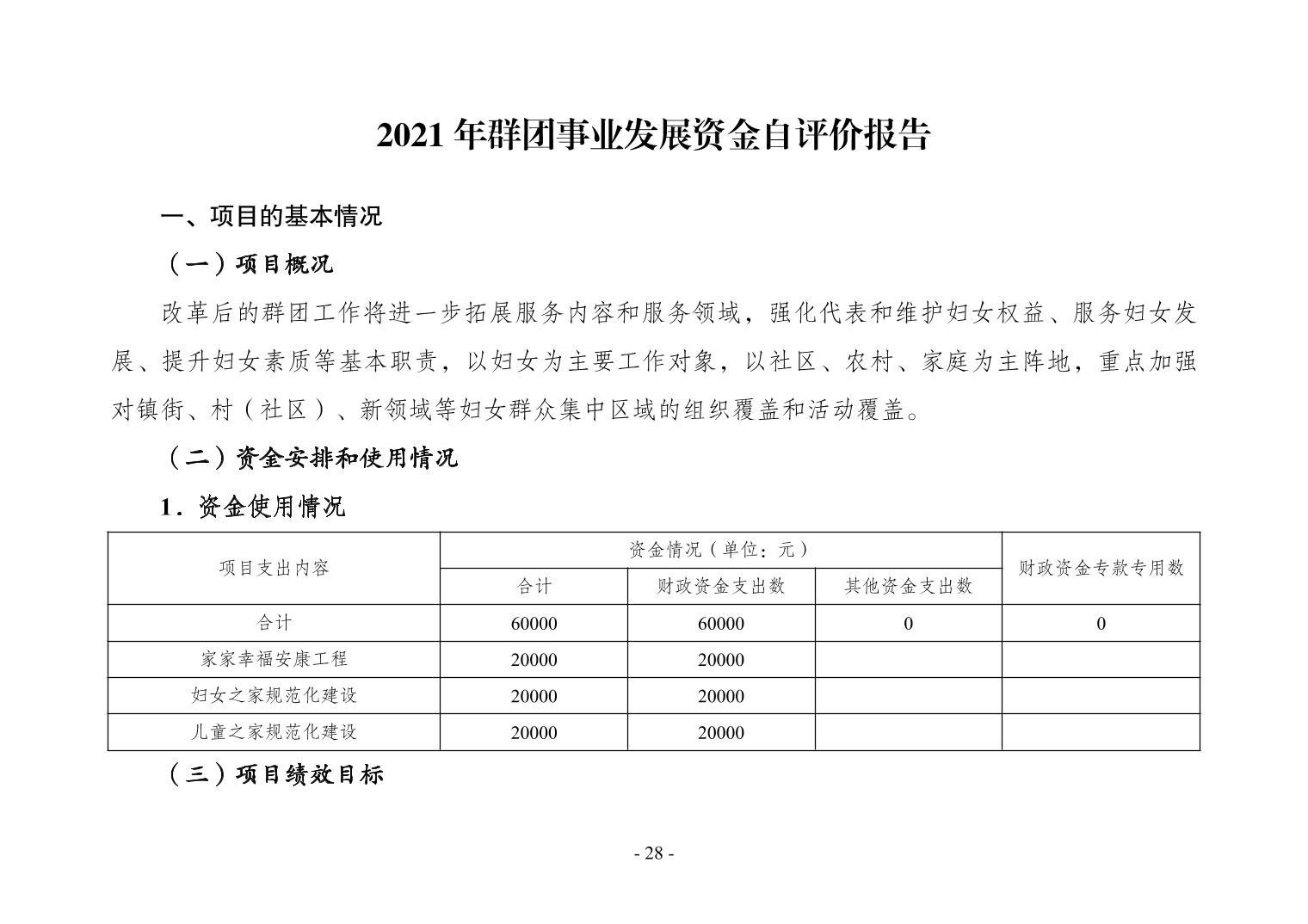 2021 年群团事业发展资金自评价报告

一、项目的基本情况

（一）项目概况

改革后的群团工作将进一步拓展服务内容和服务领域，强化代表和维护妇女权益、服务妇女发展、提升妇女素质等基本职责，以妇女为主要工作对象，以社区、农村、家庭为主阵地，重点加强对镇街、村（社区）、新领域等妇女群众集中区域的组织覆盖和活动覆盖。

（二）资金安排和使用情况

1．资金使用情况

| 项目支出内容 | 资金情况（单位：元） | | | 财政资金专款专用数 |
|---|---|---|---|---|
| | 合计 | 财政资金支出数 | 其他资金支出数 | |
| 合计 | 60000 | 60000 | 0 | 0 |
| 家家幸福安康工程 | 20000 | 20000 | | |
| 妇女之家规范化建设 | 20000 | 20000 | | |
| 儿童之家规范化建设 | 20000 | 20000 | | |

（三）项目绩效目标

- 28 -